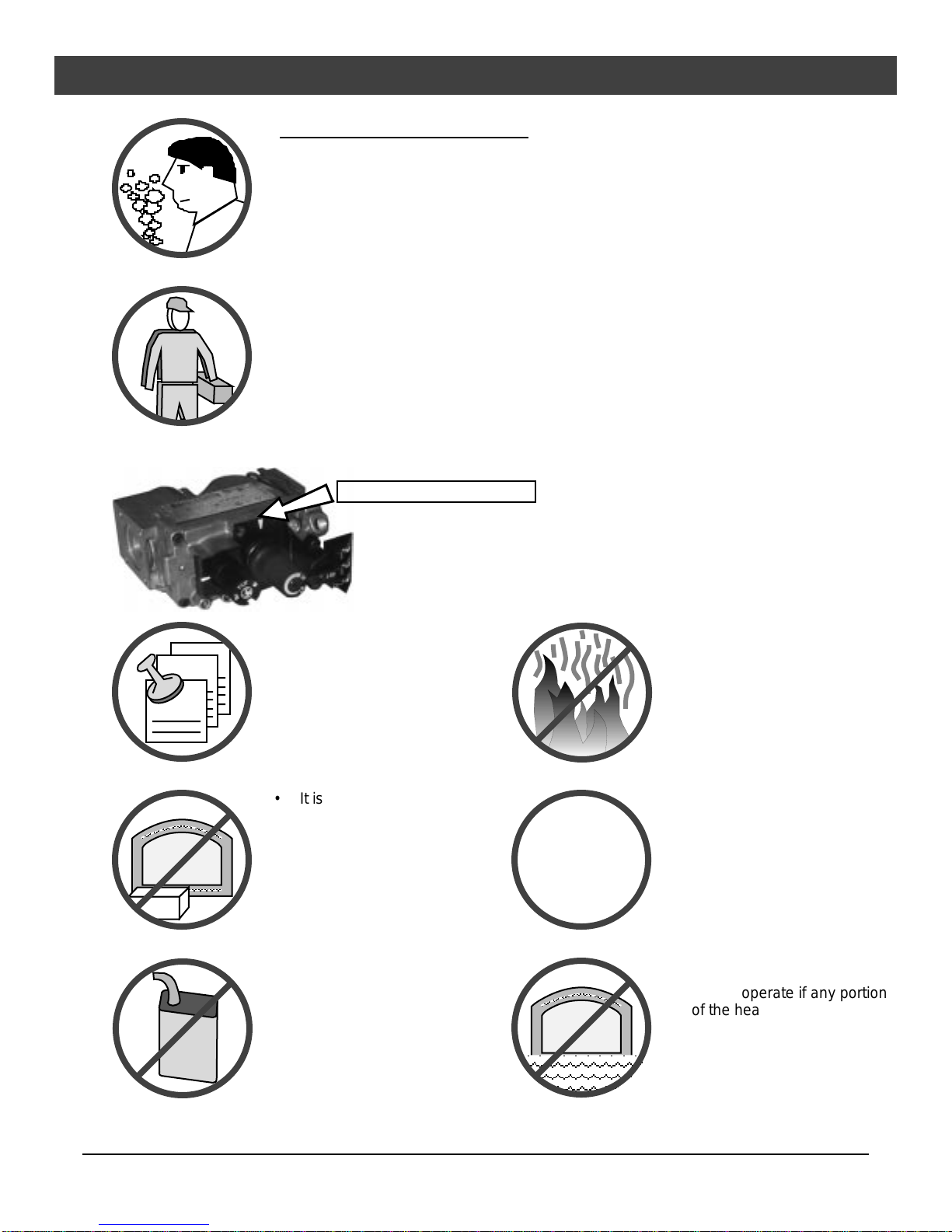 • It is

operate if any portion of the hea